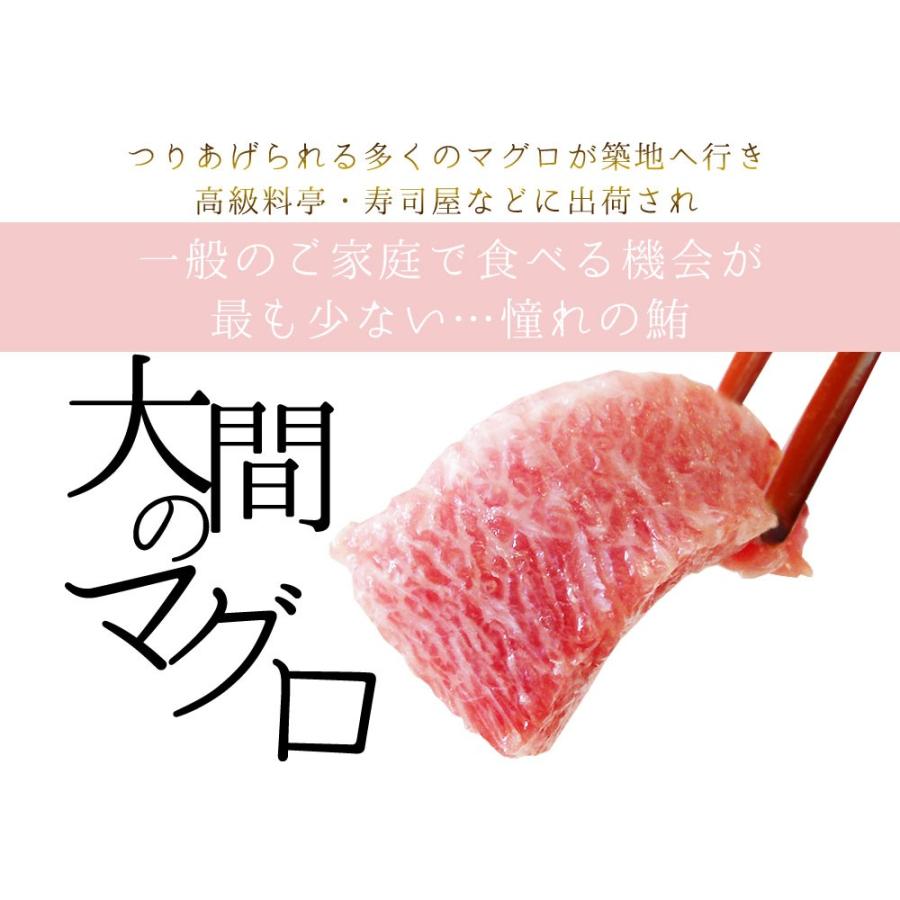 つりあげられる多くのマグロが築地へ行き
高級料亭・寿司屋などに出荷され

一般のご家庭で食べる機会が
最も少ない…憧れの鮪

大間のマグロ